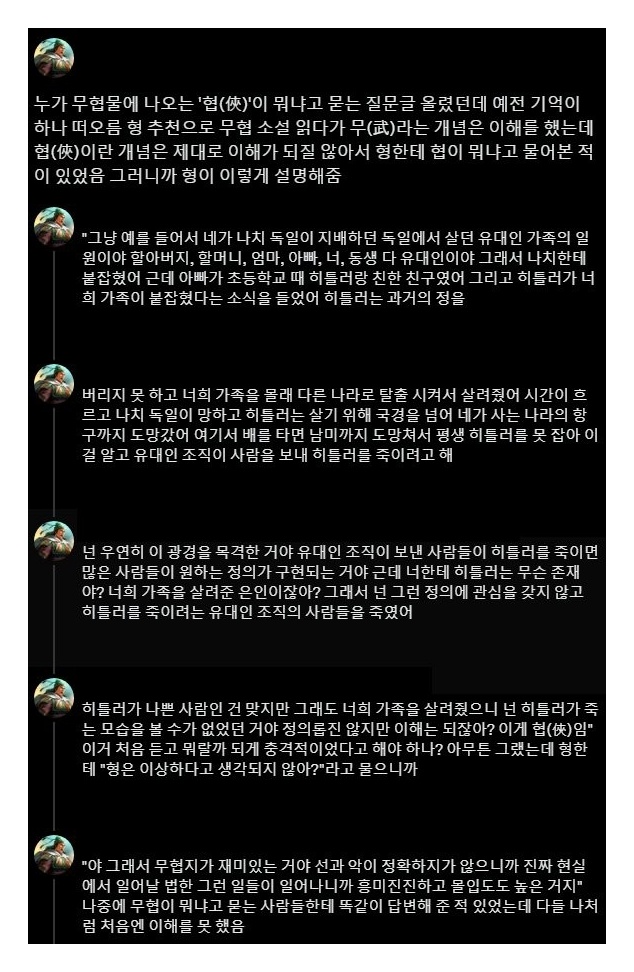 누가 무협물에 나오는 '협(俠)'이 뭐냐고 묻는 질문글 올렸던데 예전 기억이 하나 떠오름 형 추천으로 무협 소설 읽다가 무(武)라는 개념은 이해를 했는데 협(俠)이란 개념은 제대로 이해가 되질 않아서 형한테 협이 뭐냐고 물어본 적이 있었음 그러니까 형이 이렇게 설명해줌

"그냥 예를 들어서 네가 나치 독일이 지배하던 독일에서 살던 유대인 가족의 일원이야 할아버지, 할머니, 엄마, 아빠, 너, 동생 다 유대인이야 그래서 나치한테 붙잡혔어 근데 아빠가 초등학교 때 히틀러랑 친한 친구였어 그리고 히틀러가 너희 가족이 붙잡혔다는 소식을 들었어 히틀러는 과거의 정을

버리지 못 하고 너희 가족을 몰래 다른 나라로 탈출 시켜서 살려줬어 시간이 흐르고 나치 독일이 망하고 히틀러는 살기 위해 국경을 넘어 네가 사는 나라의 항구까지 도망갔어 여기서 배를 타면 남미까지 도망쳐서 평생 히틀러를 못 잡아 이걸 알고 유대인 조직이 사람을 보내 히틀러를 죽이려고 해

넌 우연히 이 광경을 목격한 거야 유대인 조직이 보낸 사람들이 히틀러를 죽이면 많은 사람들이 원하는 정의가 구현되는 거야 근데 너한테 히틀러는 무슨 존재야? 너희 가족을 살려준 은인이잖아? 그래서 넌 그런 정의에 관심을 갖지 않고 히틀러를 죽이려는 유대인 조직의 사람들을 죽였어

히틀러가 나쁜 사람인 건 맞지만 그래도 너희 가족을 살려줬으니 넌 히틀러가 죽는 모습을 볼 수가 없었던 거야 정의롭진 않지만 이해는 되잖아? 이게 협(俠)임" 이거 처음 듣고 뭐랄까 되게 충격적이었다고 해야 하나? 아무튼 그랬는데 형한테 "형은 이상하다고 생각되지 않아?"라고 물으니까

"야 그래서 무협지가 재미있는 거야 선과 악이 정확하지가 않으니까 진짜 현실에서 일어날 법한 그런 일들이 일어나니까 흥미진진하고 몰입도도 높은 거지" 나중에 무협이 뭐냐고 묻는 사람들한테 똑같이 답변해 준 적 있었는데 다들 나처럼 처음엔 이해를 못 했음